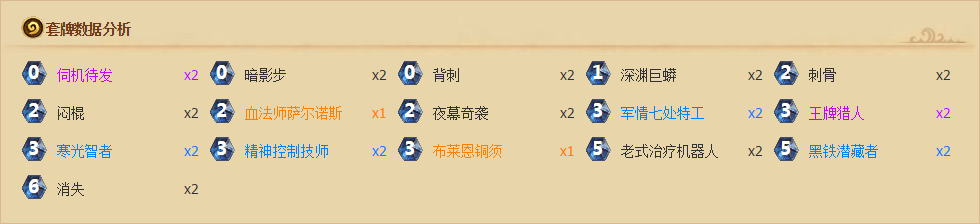 套牌数据分析

0 伺机待发 x2
0 暗影步 x2
0 背刺 x2
1 深渊巨蟒 x2
2 刺骨 x2
2 闷棍 x2
2 血法师萨尔诺斯 x1
2 夜幕奇袭 x2
3 军情七处特工 x2
3 王牌猎人 x2
3 寒光智者 x2
3 精神控制技师 x2
3 布莱恩铜须 x1
5 老式治疗机器人 x2
5 黑铁潜藏者 x2
6 消失 x2